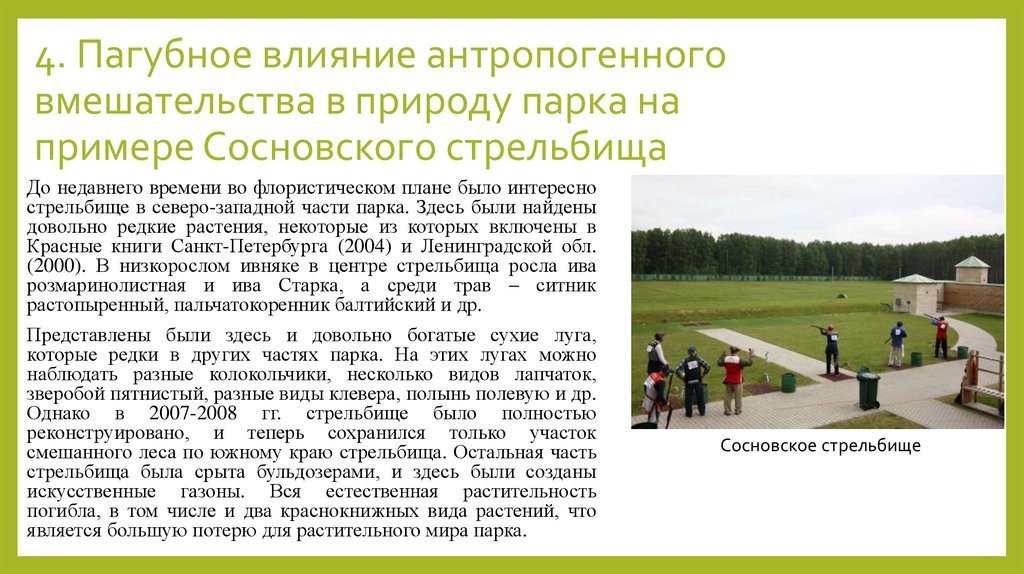 4. Пагубное влияние антропогенного вмешательства в природу парка на примере Сосновского стрельбища

До недавнего времени во флористическом плане было интересно стрельбище в северо-западной части парка. Здесь были найдены довольно редкие растения, некоторые из которых включены в Красные книги Санкт-Петербурга (2004) и Ленинградской обл. (2000). В низкорослом ивняке в центре стрельбища росла ива розмаринолистная и ива Старка, а среди трав – ситник растопыренный, пальчатокоренник балтийский и др.

Представлены были здесь и довольно богатые сухие луга, которые редки в других частях парка. На этих лугах можно наблюдать разные колокольчики, несколько видов лапчаток, зверобой пятнистый, разные виды клевера, полынь полевую и др. Однако в 2007-2008 гг. стрельбище было полностью реконструировано, и теперь сохранился только участок смешанного леса по южному краю стрельбища. Остальная часть стрельбища была срыта бульдозерами, и здесь были созданы искусственные газоны. Вся естественная растительность погибла, в том числе и два краснокнижных вида растений, что является большую потерю для растительного мира парка.

Сосновское стрельбище